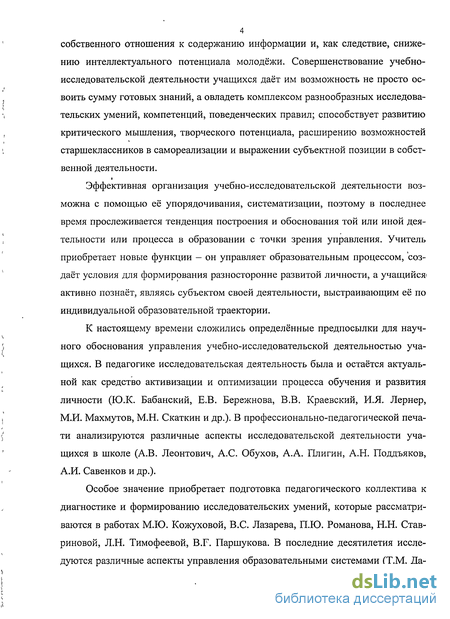 4

собственного отношения к содержанию информации и, как следствие, снижению интеллектуального потенциала молодёжи. Совершенствование учебно-исследовательской деятельности учащихся даёт им возможность не просто освоить сумму готовых знаний, а овладеть комплексом разнообразных исследовательских умений, компетенций, поведенческих правил; способствует развитию критического мышления, творческого потенциала, расширению возможностей старшеклассников в самореализации и выражении субъектной позиции в собственной деятельности.

Эффективная организация учебно-исследовательской деятельности возможна с помощью её упорядочивания, систематизации, поэтому в последнее время прослеживается тенденция построения и обоснования той или иной деятельности или процесса в образовании с точки зрения управления. Учитель приобретает новые функции – он управляет образовательным процессом, создаёт условия для формирования разносторонне развитой личности, а учащийся активно познаёт, являясь субъектом своей деятельности, выстраивающим её по индивидуальной образовательной траектории.

К настоящему времени сложились определённые предпосылки для научного обоснования управления учебно-исследовательской деятельностью учащихся. В педагогике исследовательская деятельность была и остаётся актуальной как средство активизации и оптимизации процесса обучения и развития личности (Ю.К. Бабанский, Е.В. Бережнова, В.В. Краевский, И.Я. Лернер, М.И. Махмутов, М.Н. Скаткин и др.). В профессионально-педагогической печати анализируются различные аспекты исследовательской деятельности учащихся в школе (А.В. Леонтович, А.С. Обухов, А.А. Плигин, А.Н. Поддъяков, А.И. Савенков и др.).

Особое значение приобретает подготовка педагогического коллектива к диагностике и формированию исследовательских умений, которые рассматриваются в работах М.Ю. Кожуховой, В.С. Лазарева, П.Ю. Романова, Н.Н. Ставриновой, Л.Н. Тимофеевой, В.Г. Паршукова. В последние десятилетия исследуются различные аспекты управления образовательными системами (Т.М. Да-

dsLib.net
библиотека диссертаций